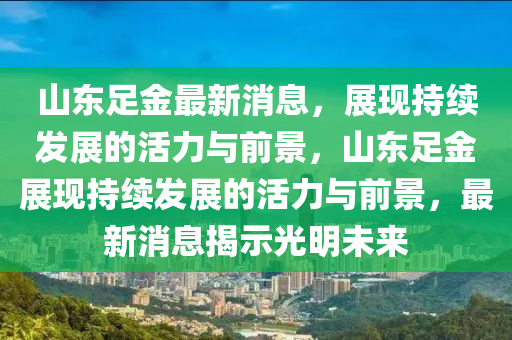 山东足金最新消息，展现持续发展的活力与前景，山东足金展现持续发展的活力与前景，最新消息揭示光明未来